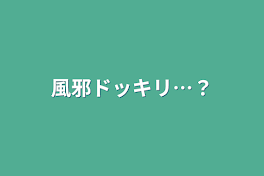 風邪ドッキリ…？